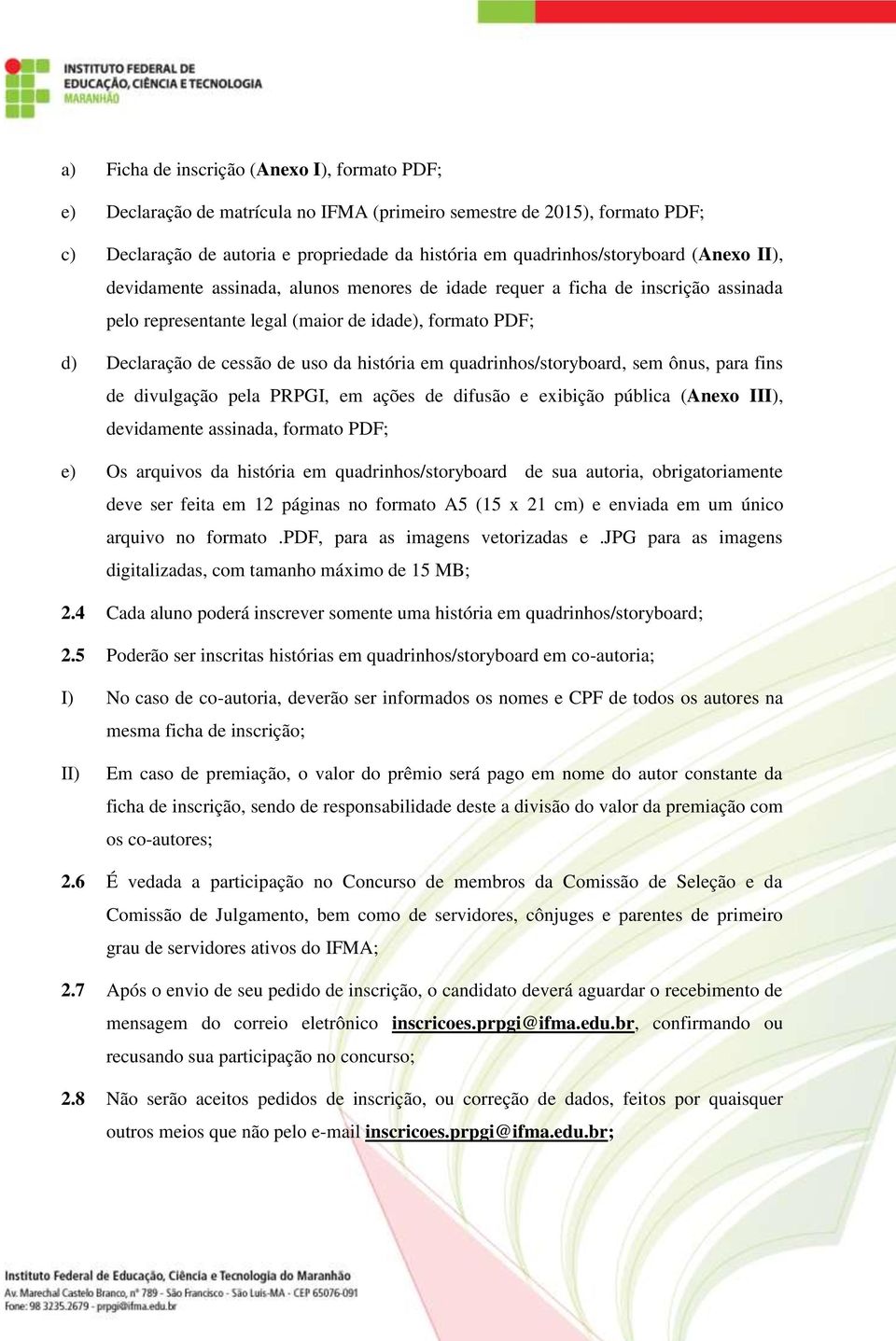 INSTITUTO FEDERAL DE EDUCAÇÃO, CIÊNCIA E TECNOLOGIA
MARANHÃO

a) Ficha de inscrição (Anexo I), formato PDF;

e) Declaração de matrícula no IFMA (primeiro semestre de 2015), formato PDF;

c) Declaração de autoria e propriedade da história em quadrinhos/storyboard (Anexo II), devidamente assinada, alunos menores de idade requer a ficha de inscrição assinada pelo representante legal (maior de idade), formato PDF;

d) Declaração de cessão de uso da história em quadrinhos/storyboard, sem ônus, para fins de divulgação pela PRPGI, em ações de difusão e exibição pública (Anexo III), devidamente assinada, formato PDF;

e) Os arquivos da história em quadrinhos/storyboard de sua autoria, obrigatoriamente deve ser feita em 12 páginas no formato A5 (15 x 21 cm) e enviada em um único arquivo no formato .PDF, para as imagens vetorizadas e .JPG para as imagens digitalizadas, com tamanho máximo de 15 MB;

2.4 Cada aluno poderá inscrever somente uma história em quadrinhos/storyboard;

2.5 Poderão ser inscritas histórias em quadrinhos/storyboard em co-autoria;

I) No caso de co-autoria, deverão ser informados os nomes e CPF de todos os autores na mesma ficha de inscrição;

II) Em caso de premiação, o valor do prêmio será pago em nome do autor constante da ficha de inscrição, sendo de responsabilidade deste a divisão do valor da premiação com os co-autores;

2.6 É vedada a participação no Concurso de membros da Comissão de Seleção e da Comissão de Julgamento, bem como de servidores, cônjuges e parentes de primeiro grau de servidores ativos do IFMA;

2.7 Após o envio de seu pedido de inscrição, o candidato deverá aguardar o recebimento de mensagem do correio eletrônico inscricoes.prpgi@ifma.edu.br, confirmando ou recusando sua participação no concurso;

2.8 Não serão aceitos pedidos de inscrição, ou correção de dados, feitos por quaisquer outros meios que não pelo e-mail inscricoes.prpgi@ifma.edu.br;

Instituto Federal de Educação, Ciência e Tecnologia do Maranhão
Av. Marechal Castelo Branco, nº 789 - São Francisco - São Luís-MA - CEP 65076-091
Fone: 98 3235.2679 - prpgi@ifma.edu.br